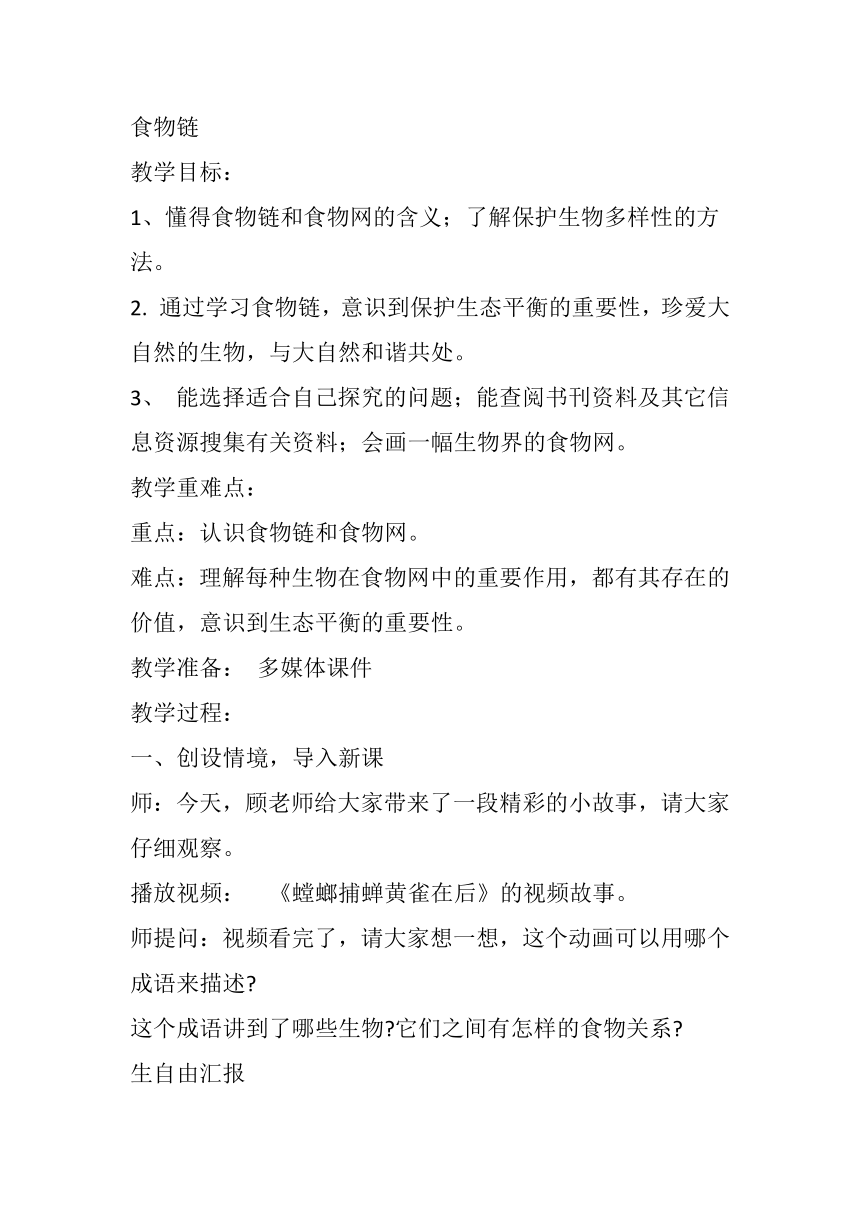 食物链

教学目标：

1、懂得食物链和食物网的含义；了解保护生物多样性的方法。

2. 通过学习食物链，意识到保护生态平衡的重要性，珍爱大自然的生物，与大自然和谐共处。

3、 能选择适合自己探究的问题；能查阅书刊资料及其它信息资源搜集有关资料；会画一幅生物界的食物网。

教学重难点：

重点：认识食物链和食物网。

难点：理解每种生物在食物网中的重要作用，都有其存在的价值，意识到生态平衡的重要性。

教学准备： 多媒体课件

教学过程：

一、创设情境，导入新课

师：今天，顾老师给大家带来了一段精彩的小故事，请大家仔细观察。

播放视频： 《螳螂捕蝉黄雀在后》的视频故事。

师提问：视频看完了，请大家想一想，这个动画可以用哪个成语来描述?

这个成语讲到了哪些生物?它们之间有怎样的食物关系?

生自由汇报